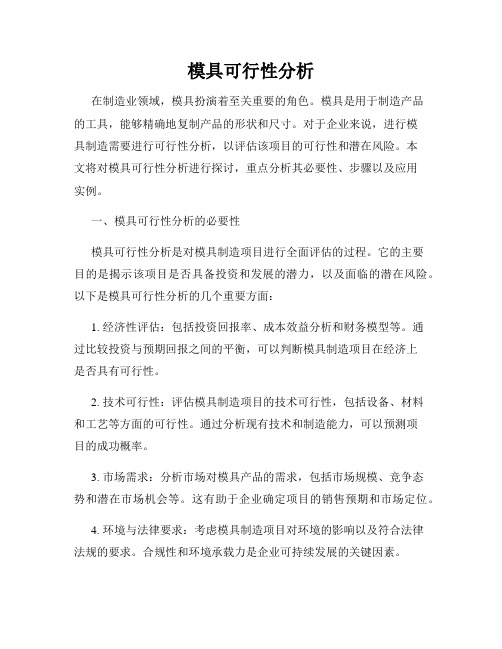 模具可行性分析

在制造业领域，模具扮演着至关重要的角色。模具是用于制造产品的工具，能够精确地复制产品的形状和尺寸。对于企业来说，进行模具制造需要进行可行性分析，以评估该项目的可行性和潜在风险。本文将对模具可行性分析进行探讨，重点分析其必要性、步骤以及应用实例。

一、模具可行性分析的必要性

模具可行性分析是对模具制造项目进行全面评估的过程。它的主要目的是揭示该项目是否具备投资和发展的潜力，以及面临的潜在风险。以下是模具可行性分析的几个重要方面：

1. 经济性评估：包括投资回报率、成本效益分析和财务模型等。通过比较投资与预期回报之间的平衡，可以判断模具制造项目在经济上是否具有可行性。

2. 技术可行性：评估模具制造项目的技术可行性，包括设备、材料和工艺等方面的可行性。通过分析现有技术和制造能力，可以预测项目的成功概率。

3. 市场需求：分析市场对模具产品的需求，包括市场规模、竞争态势和潜在市场机会等。这有助于企业确定项目的销售预期和市场定位。

4. 环境与法律要求：考虑模具制造项目对环境的影响以及符合法律法规的要求。合规性和环境承载力是企业可持续发展的关键因素。